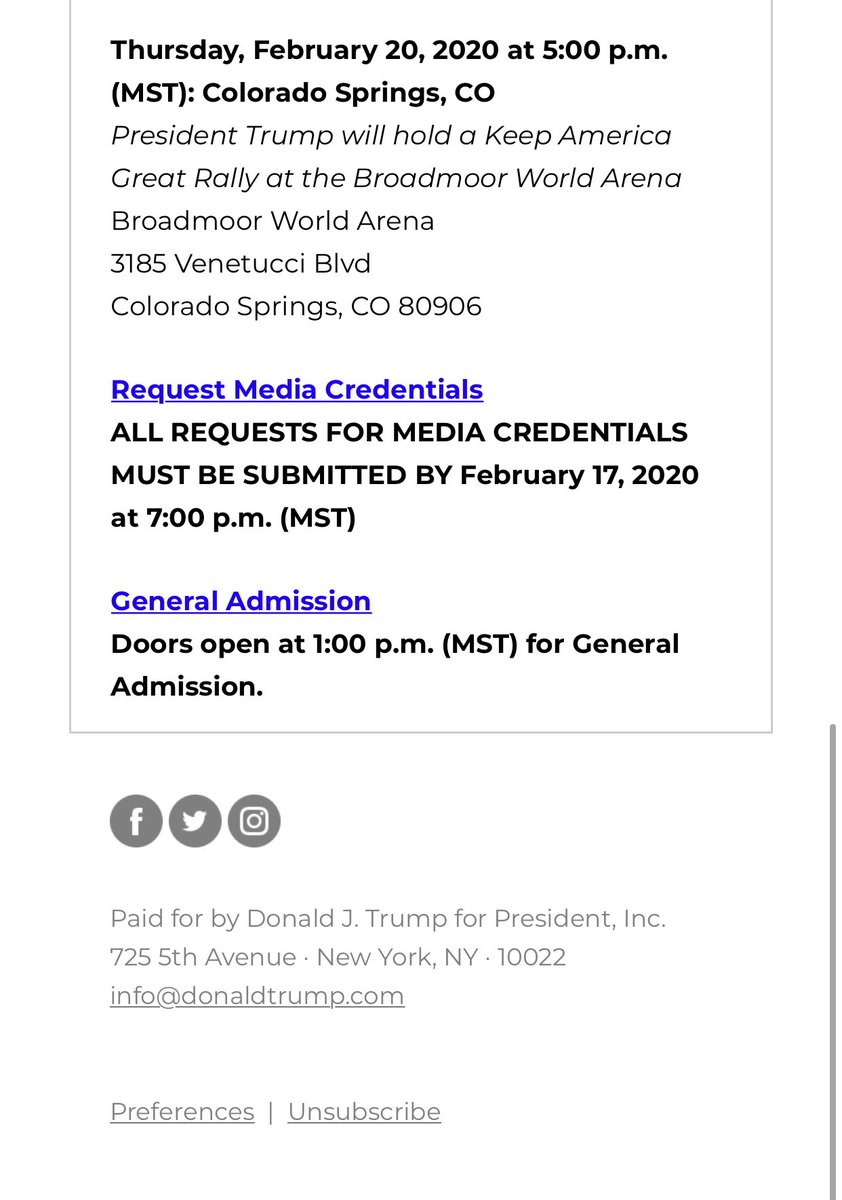 Thursday, February 20, 2020 at 5:00 p.m. (MST): Colorado Springs, CO
President Trump will hold a Keep America Great Rally at the Broadmoor World Arena
Broadmoor World Arena
3185 Venetucci Blvd
Colorado Springs, CO 80906

Request Media Credentials
ALL REQUESTS FOR MEDIA CREDENTIALS MUST BE SUBMITTED BY February 17, 2020 at 7:00 p.m. (MST)

General Admission
Doors open at 1:00 p.m. (MST) for General Admission.

Paid for by Donald J. Trump for President, Inc.
725 5th Avenue · New York, NY · 10022
info@donaldtrump.com

Preferences | Unsubscribe